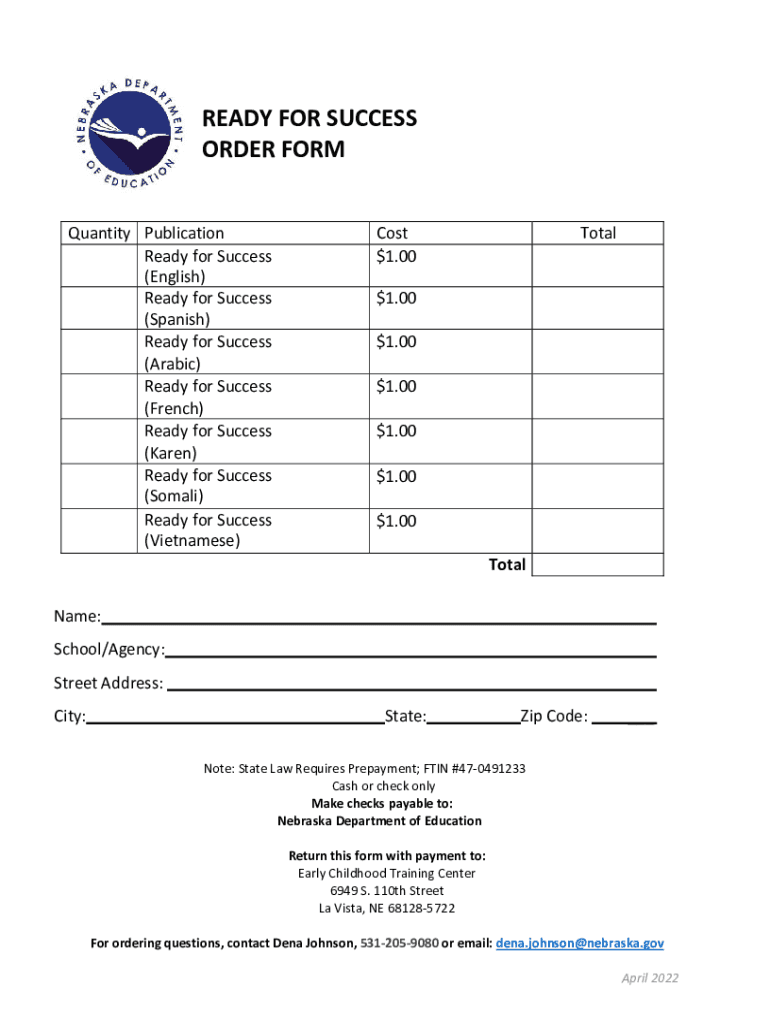 NEBRASKA DEPARTMENT OF EDUCATION

READY FOR SUCCESS
ORDER FORM

| Quantity | Publication | Cost | Total |
|---|---|---|---|
| | Ready for Success (English) | $1.00 | |
| | Ready for Success (Spanish) | $1.00 | |
| | Ready for Success (Arabic) | $1.00 | |
| | Ready for Success (French) | $1.00 | |
| | Ready for Success (Karen) | $1.00 | |
| | Ready for Success (Somali) | $1.00 | |
| | Ready for Success (Vietnamese) | $1.00 | |
| | | Total | |

Name:

School/Agency:

Street Address:

City: State: Zip Code:

Note: State Law Requires Prepayment; FTIN #47-0491233
Cash or check only
Make checks payable to:
Nebraska Department of Education

Return this form with payment to:
Early Childhood Training Center
6949 S. 110th Street
La Vista, NE 68128-5722

For ordering questions, contact Dena Johnson, 531-205-9080 or email: dena.johnson@nebraska.gov

April 2022